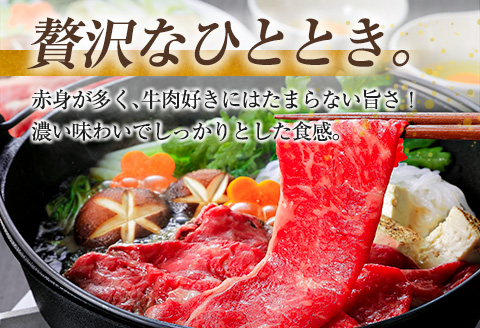 贅沢なひととき。

赤身が多く、牛肉好きにはたまらない旨さ！
濃い味わいでしっかりとした食感。